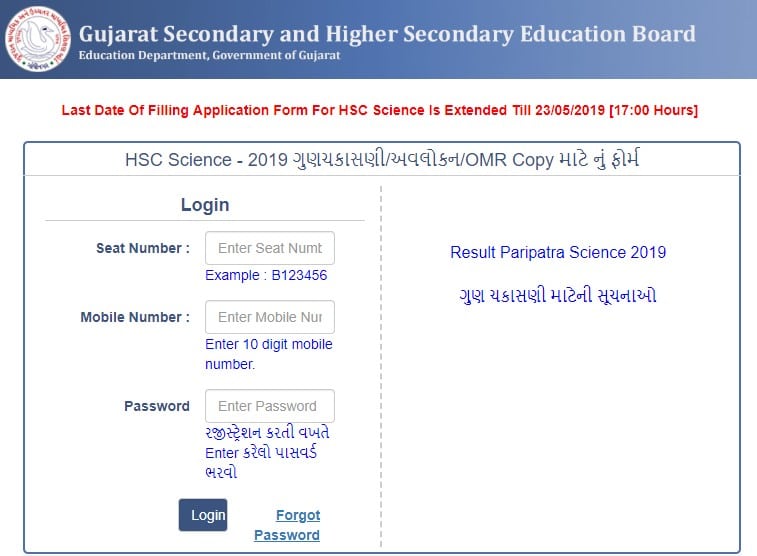 Gujarat Secondary and Higher Secondary Education Board
Education Department, Government of Gujarat

Last Date Of Filling Application Form For HSC Science Is Extended Till 23/05/2019 [17:00 Hours]

HSC Science - 2019 ગુણચકાસણી/અવલોકન/OMR Copy માટે નું ફોર્મ

Login

Seat Number : Enter Seat Numb
Example : B123456

Mobile Number : Enter Mobile Nur
Enter 10 digit mobile number.

Password Enter Password
રજીસ્ટ્રેશન કરતી વખતે Enter કરેલો પાસવર્ડ ભરવો

Login Forgot Password

Result Paripatra Science 2019

ગુણ ચકાસણી માટેની સૂચનાઓ